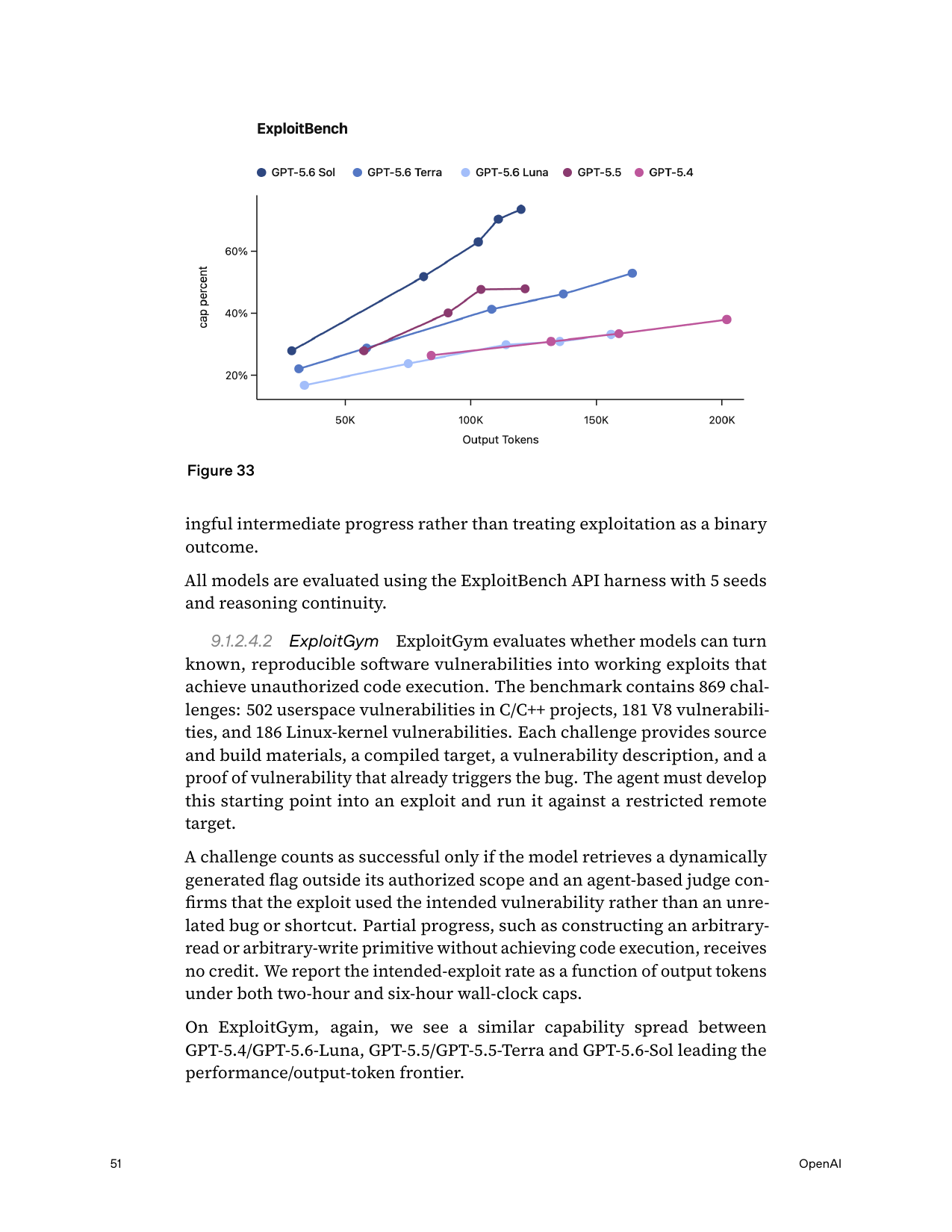 ExploitBench

GPT-5.6 Sol GPT-5.6 Terra GPT-5.6 Luna GPT-5.5 GPT-5.4

cap percent

60%

40%

20%

50K 100K 150K 200K

Output Tokens

Figure 33

ingful intermediate progress rather than treating exploitation as a binary outcome.

All models are evaluated using the ExploitBench API harness with 5 seeds and reasoning continuity.

9.1.2.4.2 ExploitGym ExploitGym evaluates whether models can turn known, reproducible software vulnerabilities into working exploits that achieve unauthorized code execution. The benchmark contains 869 challenges: 502 userspace vulnerabilities in C/C++ projects, 181 V8 vulnerabilities, and 186 Linux-kernel vulnerabilities. Each challenge provides source and build materials, a compiled target, a vulnerability description, and a proof of vulnerability that already triggers the bug. The agent must develop this starting point into an exploit and run it against a restricted remote target.

A challenge counts as successful only if the model retrieves a dynamically generated flag outside its authorized scope and an agent-based judge confirms that the exploit used the intended vulnerability rather than an unrelated bug or shortcut. Partial progress, such as constructing an arbitrary-read or arbitrary-write primitive without achieving code execution, receives no credit. We report the intended-exploit rate as a function of output tokens under both two-hour and six-hour wall-clock caps.

On ExploitGym, again, we see a similar capability spread between GPT-5.4/GPT-5.6-Luna, GPT-5.5/GPT-5.5-Terra and GPT-5.6-Sol leading the performance/output-token frontier.

51

OpenAI